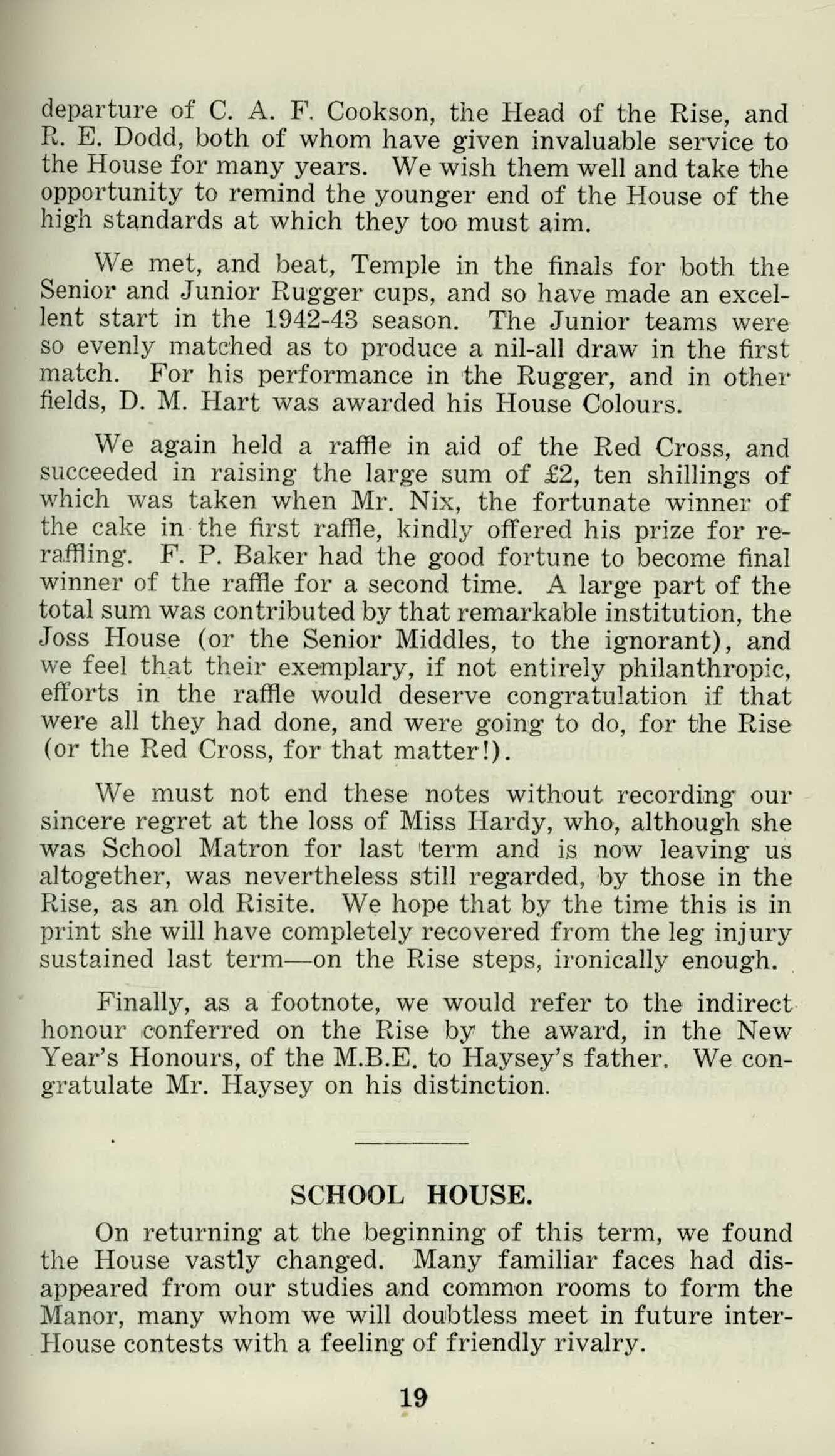 departure of C. A. F. Cookson, the Head of the Rise, and R. E. Dodd, both of whom have given invaluable service to the House for many years. We wish them well and take the opportunity to remind the younger end of the House of the high standards at which they too must aim.

We met, and beat, Temple in the finals for both the Senior and Junior Rugger cups, and so have made an excellent start in the 1942-43 season. The Junior teams were so evenly matched as to produce a nil-all draw in the first match. For his performance in the Rugger, and in other fields, D. M. Hart was awarded his House Colours.

We again held a raffle in aid of the Red Cross, and succeeded in raising the large sum of £2, ten shillings of which was taken when Mr. Nix, the fortunate winner of the cake in the first raffle, kindly offered his prize for re-raffling. F. P. Baker had the good fortune to become final winner of the raffle for a second time. A large part of the total sum was contributed by that remarkable institution, the Joss House (or the Senior Middles, to the ignorant), and we feel that their exemplary, if not entirely philanthropic, efforts in the raffle would deserve congratulation if that were all they had done, and were going to do, for the Rise (or the Red Cross, for that matter!).

We must not end these notes without recording our sincere regret at the loss of Miss Hardy, who, although she was School Matron for last term and is now leaving us altogether, was nevertheless still regarded, by those in the Rise, as an old Risite. We hope that by the time this is in print she will have completely recovered from the leg injury sustained last term—on the Rise steps, ironically enough.

Finally, as a footnote, we would refer to the indirect honour conferred on the Rise by the award, in the New Year's Honours, of the M.B.E. to Haysey's father. We congratulate Mr. Haysey on his distinction.

SCHOOL HOUSE.

On returning at the beginning of this term, we found the House vastly changed. Many familiar faces had disappeared from our studies and common rooms to form the Manor, many whom we will doubtless meet in future inter-House contests with a feeling of friendly rivalry.

19